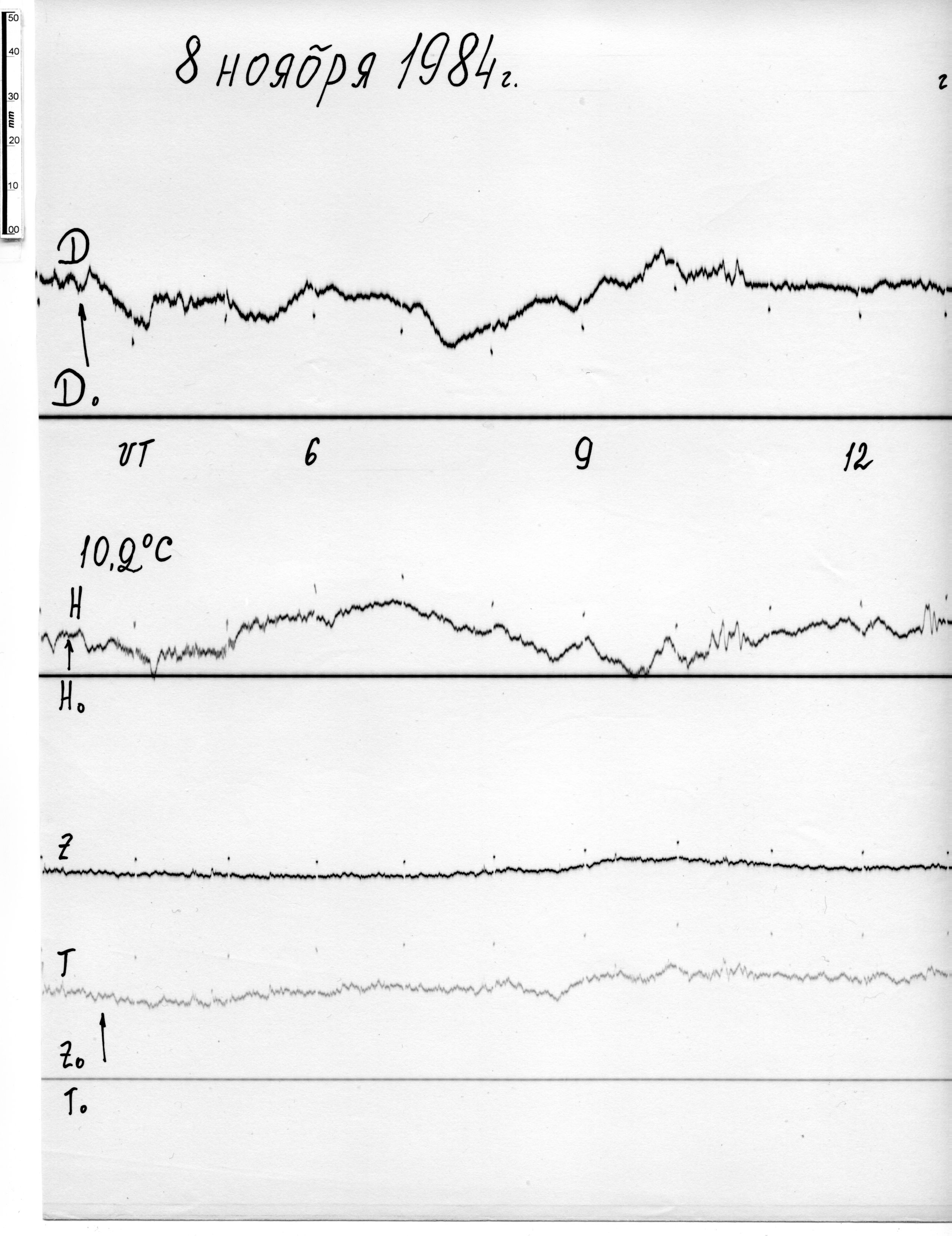 50
40
30
mm
20
10
00

8 ноября 1984г.

г

D

D₀

UT

6

9

12

10,2°C

H

H₀

Z

T

Z₀

T₀